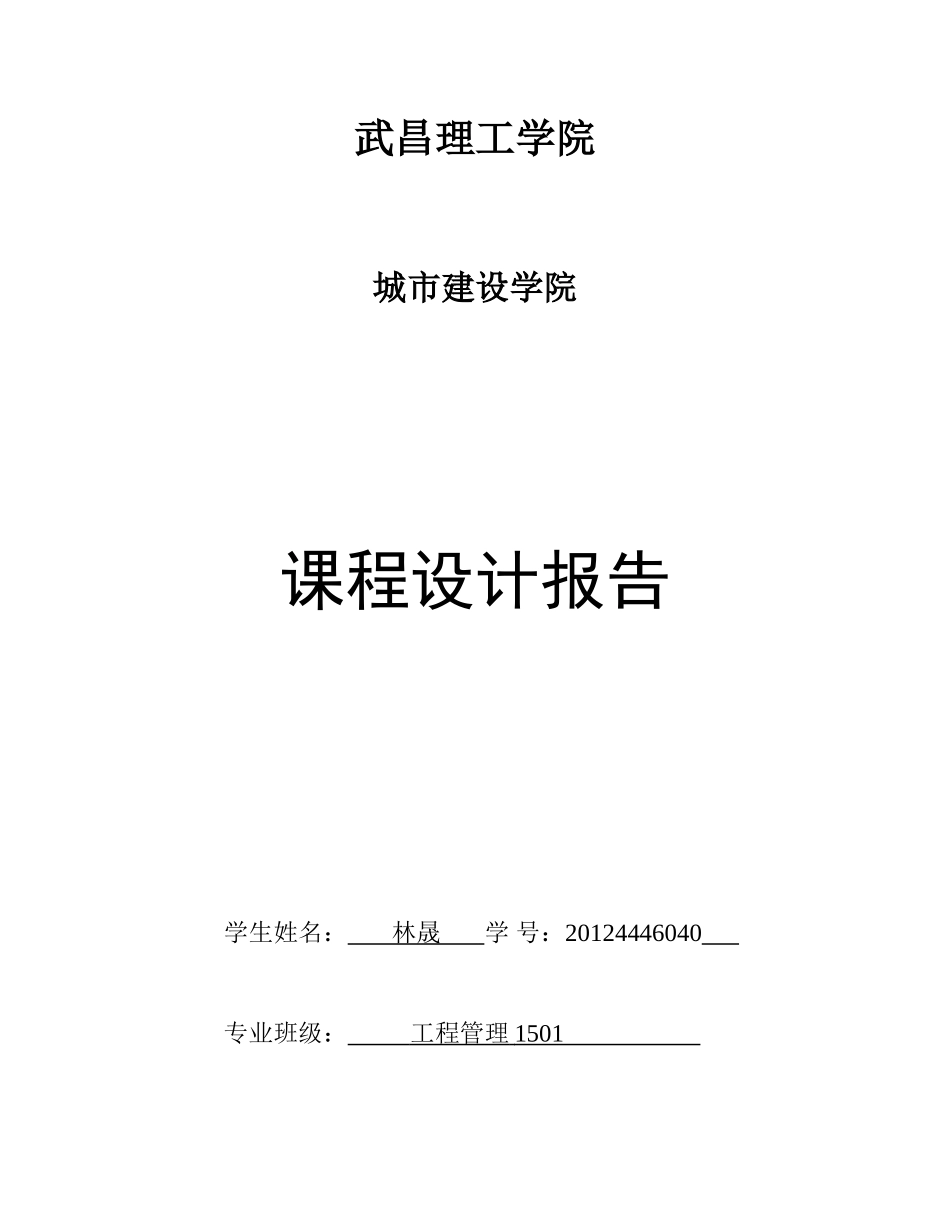 武昌理工学院

城市建设学院

课程设计报告

学生姓名：林晟 学 号：20124446040

专业班级：工程管理 1501